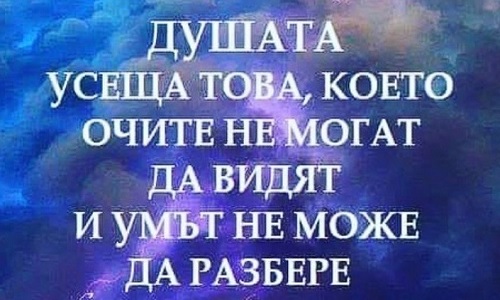 ДУШАТА
УСЕЩА ТОВА, КОЕТО
ОЧИТЕ НЕ МОГАТ
ДА ВИДЯТ
И УМЪТ НЕ МОЖЕ
ДА РАЗБЕРЕ